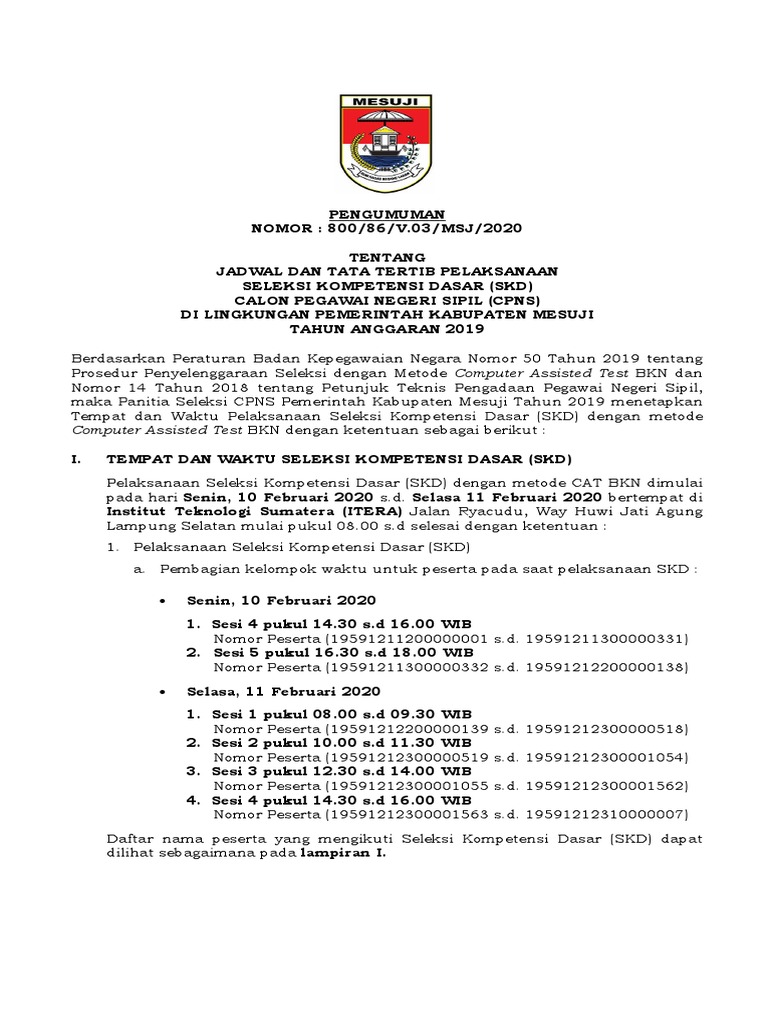 MESUJI

PENGUMUMAN
NOMOR : 800/86/V.03/MSJ/2020

TENTANG
JADWAL DAN TATA TERTIB PELAKSANAAN
SELEKSI KOMPETENSI DASAR (SKD)
CALON PEGAWAI NEGERI SIPIL (CPNS)
DI LINGKUNGAN PEMERINTAH KABUPATEN MESUJI
TAHUN ANGGARAN 2019

Berdasarkan Peraturan Badan Kepegawaian Negara Nomor 50 Tahun 2019 tentang Prosedur Penyelenggaraan Seleksi dengan Metode Computer Assisted Test BKN dan Nomor 14 Tahun 2018 tentang Petunjuk Teknis Pengadaan Pegawai Negeri Sipil, maka Panitia Seleksi CPNS Pemerintah Kabupaten Mesuji Tahun 2019 menetapkan Tempat dan Waktu Pelaksanaan Seleksi Kompetensi Dasar (SKD) dengan metode Computer Assisted Test BKN dengan ketentuan sebagai berikut :

I. TEMPAT DAN WAKTU SELEKSI KOMPETENSI DASAR (SKD)

Pelaksanaan Seleksi Kompetensi Dasar (SKD) dengan metode CAT BKN dimulai pada hari Senin, 10 Februari 2020 s.d. Selasa 11 Februari 2020 bertempat di Institut Teknologi Sumatera (ITERA) Jalan Ryacudu, Way Huwi Jati Agung Lampung Selatan mulai pukul 08.00 s.d selesai dengan ketentuan :

1. Pelaksanaan Seleksi Kompetensi Dasar (SKD)

a. Pembagian kelompok waktu untuk peserta pada saat pelaksanaan SKD :

• Senin, 10 Februari 2020

1. Sesi 4 pukul 14.30 s.d 16.00 WIB
Nomor Peserta (19591211200000001 s.d. 19591211300000331)
2. Sesi 5 pukul 16.30 s.d 18.00 WIB
Nomor Peserta (19591211300000332 s.d. 19591212200000138)

• Selasa, 11 Februari 2020

1. Sesi 1 pukul 08.00 s.d 09.30 WIB
Nomor Peserta (19591212200000139 s.d. 19591212300000518)
2. Sesi 2 pukul 10.00 s.d 11.30 WIB
Nomor Peserta (19591212300000519 s.d. 19591212300001054)
3. Sesi 3 pukul 12.30 s.d 14.00 WIB
Nomor Peserta (19591212300001055 s.d. 19591212300001562)
4. Sesi 4 pukul 14.30 s.d 16.00 WIB
Nomor Peserta (19591212300001563 s.d. 19591212310000007)

Daftar nama peserta yang mengikuti Seleksi Kompetensi Dasar (SKD) dapat dilihat sebagaimana pada lampiran I.